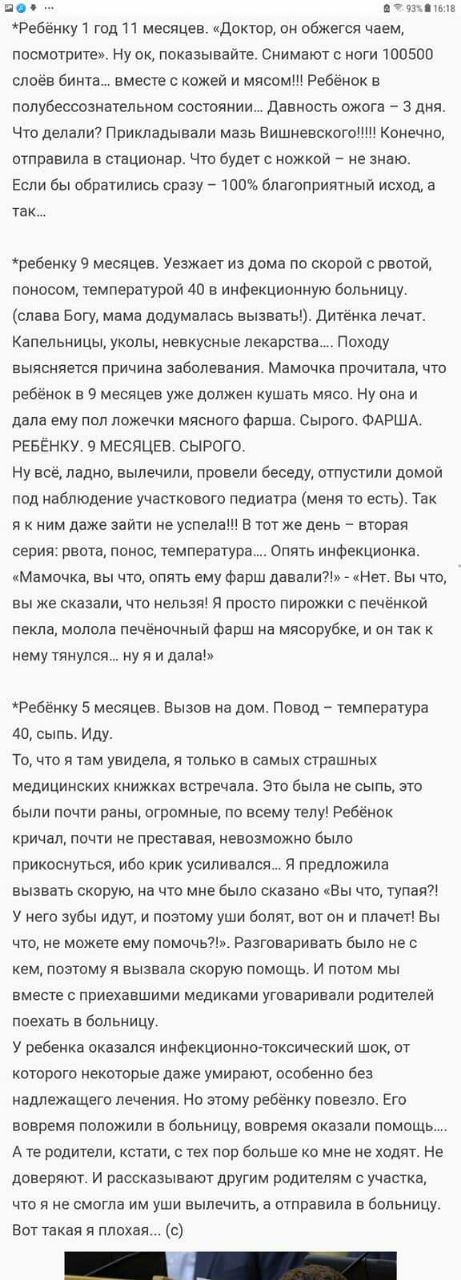 93% 16:18

*Ребёнку 1 год 11 месяцев. «Доктор, он обжегся чаем, посмотрите». Ну ок, показывайте. Снимают с ноги 100500 слоёв бинта… вместе с кожей и мясом!!! Ребёнок в полубессознательном состоянии… Давность ожога – 3 дня. Что делали? Прикладывали мазь Вишневского!!!!! Конечно, отправила в стационар. Что будет с ножкой – не знаю. Если бы обратились сразу – 100% благоприятный исход, а так…

*ребенку 9 месяцев. Уезжает из дома по скорой с рвотой, поносом, температурой 40 в инфекционную больницу. (слава Богу, мама додумалась вызвать!). Дитёнка лечат. Капельницы, уколы, невкусные лекарства…. Походу выясняется причина заболевания. Мамочка прочитала, что ребёнок в 9 месяцев уже должен кушать мясо. Ну она и дала ему пол ложечки мясного фарша. Сырого. ФАРША. РЕБЁНКУ. 9 МЕСЯЦЕВ. СЫРОГО.
Ну всё, ладно, вылечили, провели беседу, отпустили домой под наблюдение участкового педиатра (меня то есть). Так я к ним даже зайти не успела!!! В тот же день – вторая серия: рвота, понос, температура…. Опять инфекционка. «Мамочка, вы что, опять ему фарш давали?!» - «Нет. Вы что, вы же сказали, что нельзя! Я просто пирожки с печёнкой пекла, молола печёночный фарш на мясорубке, и он так к нему тянулся… ну я и дала!»

*Ребёнку 5 месяцев. Вызов на дом. Повод – температура 40, сыпь. Иду.
То, что я там увидела, я только в самых страшных медицинских книжках встречала. Это была не сыпь, это были почти раны, огромные, по всему телу! Ребёнок кричал, почти не преставая, невозможно было прикоснуться, ибо крик усиливался… Я предложила вызвать скорую, на что мне было сказано «Вы что, тупая?! У него зубы идут, и поэтому уши болят, вот он и плачет! Вы что, не можете ему помочь?!». Разговаривать было не с кем, поэтому я вызвала скорую помощь. И потом мы вместе с приехавшими медиками уговаривали родителей поехать в больницу.
У ребенка оказался инфекционно-токсический шок, от которого некоторые даже умирают, особенно без надлежащего лечения. Но этому ребёнку повезло. Его вовремя положили в больницу, вовремя оказали помощь…. А те родители, кстати, с тех пор больше ко мне не ходят. Не доверяют. И рассказывают другим родителям с участка, что я не смогла им уши вылечить, а отправила в больницу. Вот такая я плохая… (с)